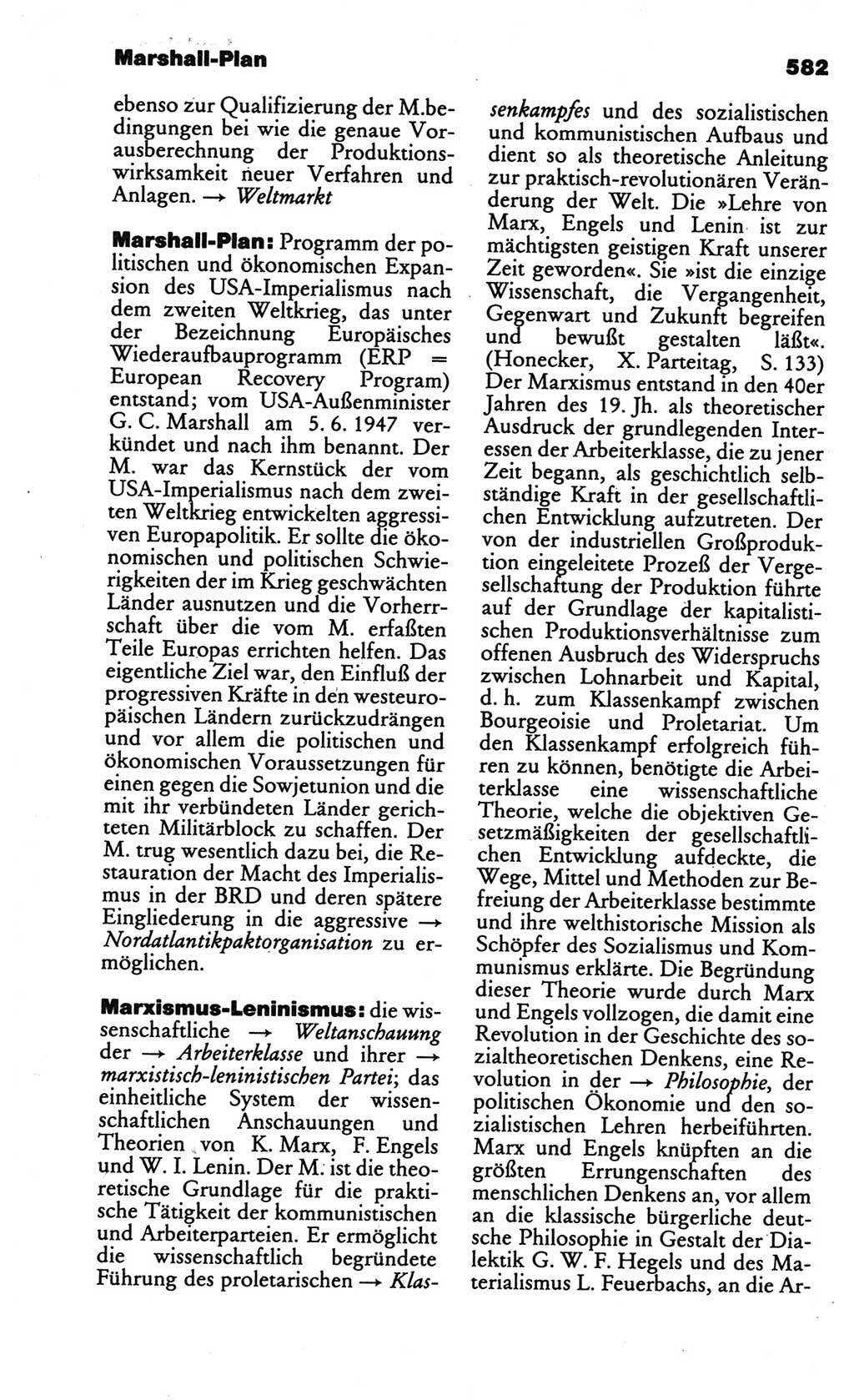 Marshall-Plan

582

ebenso zur Qualifizierung der M.bedingungen bei wie die genaue Vorausberechnung der Produktionswirksamkeit neuer Verfahren und Anlagen. → Weltmarkt

Marshall-Plan: Programm der politischen und ökonomischen Expansion des USA-Imperialismus nach dem zweiten Weltkrieg, das unter der Bezeichnung Europäisches Wiederaufbauprogramm (ERP = European Recovery Program) entstand; vom USA-Außenminister G. C. Marshall am 5. 6. 1947 verkündet und nach ihm benannt. Der M. war das Kernstück der vom USA-Imperialismus nach dem zweiten Weltkrieg entwickelten aggressiven Europapolitik. Er sollte die ökonomischen und politischen Schwierigkeiten der im Krieg geschwächten Länder ausnutzen und die Vorherrschaft über die vom M. erfaßten Teile Europas errichten helfen. Das eigentliche Ziel war, den Einfluß der progressiven Kräfte in den westeuropäischen Ländern zurückzudrängen und vor allem die politischen und ökonomischen Voraussetzungen für einen gegen die Sowjetunion und die mit ihr verbündeten Länder gerichteten Militärblock zu schaffen. Der M. trug wesentlich dazu bei, die Restauration der Macht des Imperialismus in der BRD und deren spätere Eingliederung in die aggressive → Nordatlantikpaktorganisation zu ermöglichen.

Marxismus-Leninismus: die wissenschaftliche → Weltanschauung der → Arbeiterklasse und ihrer → marxistisch-leninistischen Partei; das einheitliche System der wissenschaftlichen Anschauungen und Theorien von K. Marx, F. Engels und W. I. Lenin. Der M. ist die theoretische Grundlage für die praktische Tätigkeit der kommunistischen und Arbeiterparteien. Er ermöglicht die wissenschaftlich begründete Führung des proletarischen → Klassenkampfes und des sozialistischen und kommunistischen Aufbaus und dient so als theoretische Anleitung zur praktisch-revolutionären Veränderung der Welt. Die »Lehre von Marx, Engels und Lenin ist zur mächtigsten geistigen Kraft unserer Zeit geworden«. Sie »ist die einzige Wissenschaft, die Vergangenheit, Gegenwart und Zukunft begreifen und bewußt gestalten läßt«. (Honecker, X. Parteitag, S. 133) Der Marxismus entstand in den 40er Jahren des 19. Jh. als theoretischer Ausdruck der grundlegenden Interessen der Arbeiterklasse, die zu jener Zeit begann, als geschichtlich selbständige Kraft in der gesellschaftlichen Entwicklung aufzutreten. Der von der industriellen Großproduktion eingeleitete Prozeß der Vergesellschaftung der Produktion führte auf der Grundlage der kapitalistischen Produktionsverhältnisse zum offenen Ausbruch des Widerspruchs zwischen Lohnarbeit und Kapital, d. h. zum Klassenkampf zwischen Bourgeoisie und Proletariat. Um den Klassenkampf erfolgreich führen zu können, benötigte die Arbeiterklasse eine wissenschaftliche Theorie, welche die objektiven Gesetzmäßigkeiten der gesellschaftlichen Entwicklung aufdeckte, die Wege, Mittel und Methoden zur Befreiung der Arbeiterklasse bestimmte und ihre welthistorische Mission als Schöpfer des Sozialismus und Kommunismus erklärte. Die Begründung dieser Theorie wurde durch Marx und Engels vollzogen, die damit eine Revolution in der Geschichte des sozialtheoretischen Denkens, eine Revolution in der → Philosophie, der politischen Ökonomie und den sozialistischen Lehren herbeiführten. Marx und Engels knüpften an die größten Errungenschaften des menschlichen Denkens an, vor allem an die klassische bürgerliche deutsche Philosophie in Gestalt der Dialektik G. W. F. Hegels und des Materialismus L. Feuerbachs, an die Ar-